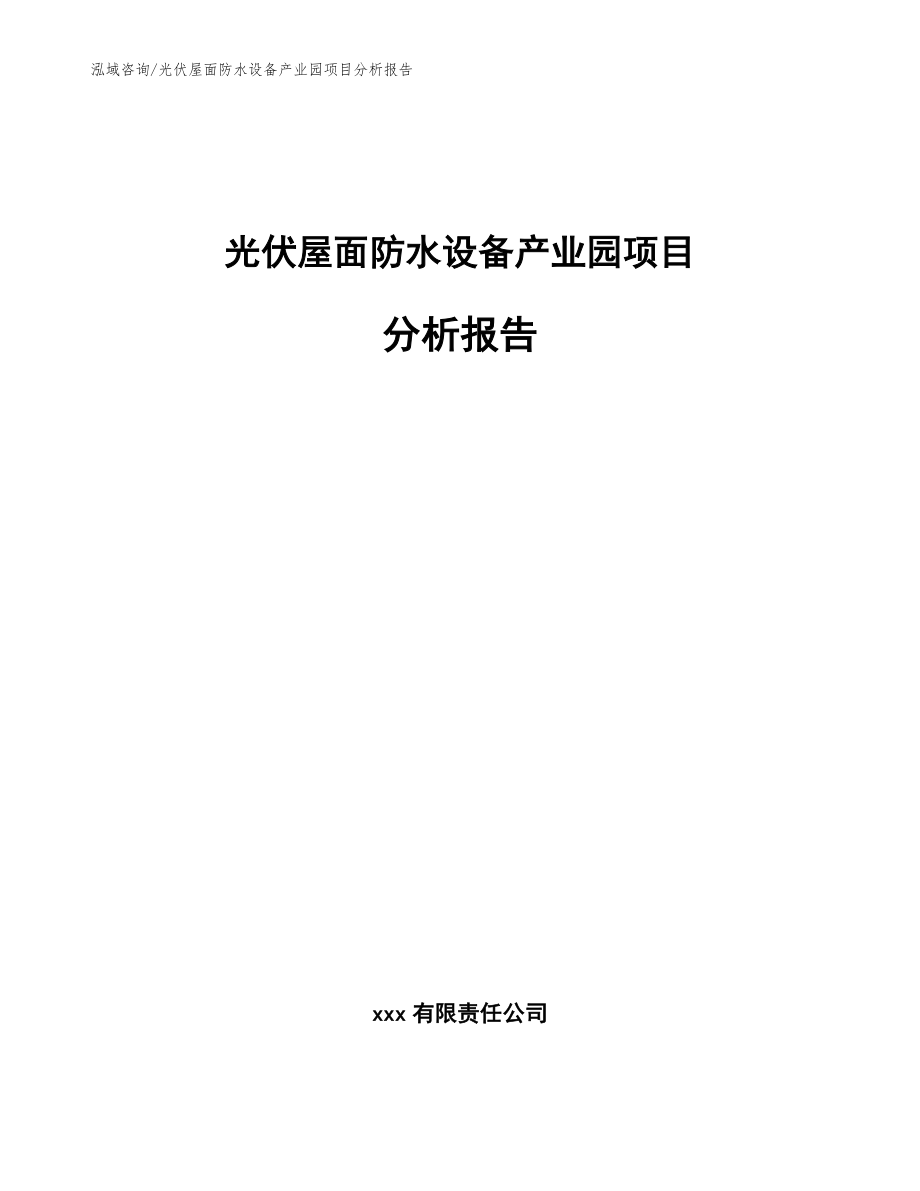 泓域咨询/光伏屋面防水设备产业园项目分析报告

光伏屋面防水设备产业园项目

分析报告

xxx 有限责任公司